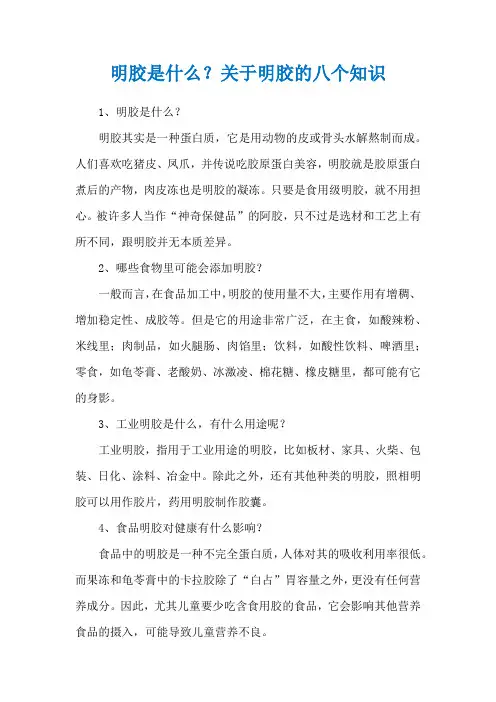 明胶是什么？关于明胶的八个知识

1、明胶是什么？

明胶其实是一种蛋白质，它是用动物的皮或骨头水解熬制而成。人们喜欢吃猪皮、凤爪，并传说吃胶原蛋白美容，明胶就是胶原蛋白煮后的产物，肉皮冻也是明胶的凝冻。只要是食用级明胶，就不用担心。被许多人当作“神奇保健品”的阿胶，只不过是选材和工艺上有所不同，跟明胶并无本质差异。

2、哪些食物里可能会添加明胶？

一般而言，在食品加工中，明胶的使用量不大，主要作用有增稠、增加稳定性、成胶等。但是它的用途非常广泛，在主食，如酸辣粉、米线里；肉制品，如火腿肠、肉馅里；饮料，如酸性饮料、啤酒里；零食，如龟苓膏、老酸奶、冰激凌、棉花糖、橡皮糖里，都可能有它的身影。

3、工业明胶是什么，有什么用途呢？

工业明胶，指用于工业用途的明胶，比如板材、家具、火柴、包装、日化、涂料、冶金中。除此之外，还有其他种类的明胶，照相明胶可以用作胶片，药用明胶制作胶囊。

4、食品明胶对健康有什么影响？

食品中的明胶是一种不完全蛋白质，人体对其的吸收利用率很低。而果冻和龟苓膏中的卡拉胶除了“白占”胃容量之外，更没有任何营养成分。因此，尤其儿童要少吃含食用胶的食品，它会影响其他营养食品的摄入，可能导致儿童营养不良。